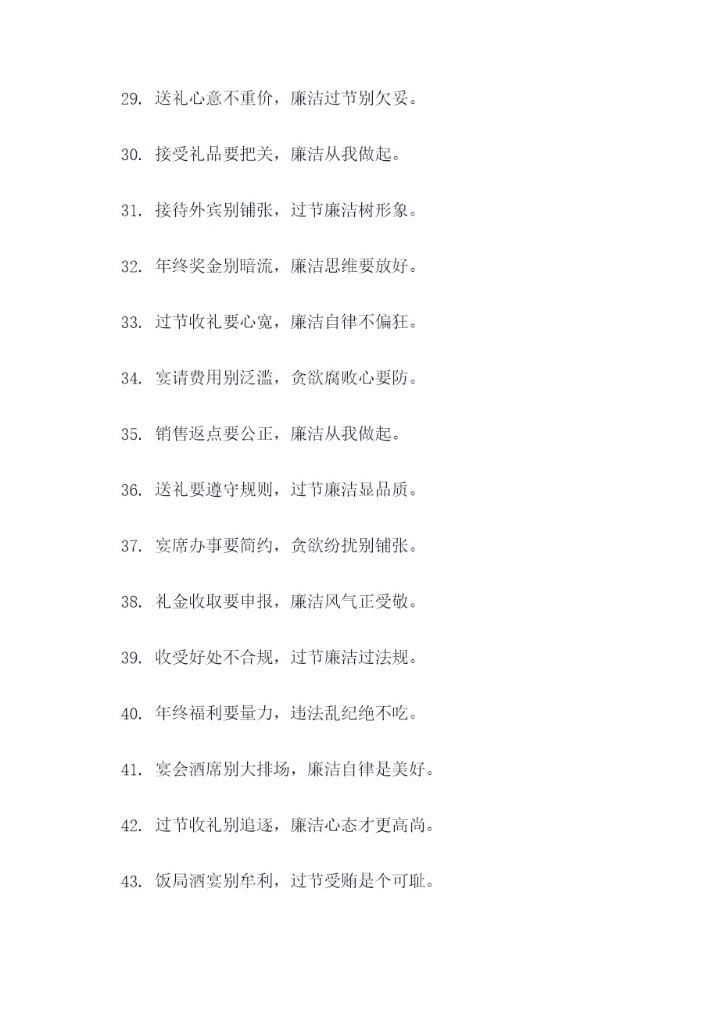 29. 送礼心意不重价，廉洁过节别欠妥。

30. 接受礼品要把关，廉洁从我做起。

31. 接待外宾别铺张，过节廉洁树形象。

32. 年终奖金别暗流，廉洁思维要放好。

33. 过节收礼要心宽，廉洁自律不偏狂。

34. 宴请费用别泛滥，贪欲腐败心要防。

35. 销售返点要公正，廉洁从我做起。

36. 送礼要遵守规则，过节廉洁显品质。

37. 宴席办事要简约，贪欲纷扰别铺张。

38. 礼金收取要申报，廉洁风气正受敬。

39. 收受好处不合规，过节廉洁过法规。

40. 年终福利要量力，违法乱纪绝不吃。

41. 宴会酒席别大排场，廉洁自律是美好。

42. 过节收礼别追逐，廉洁心态才更高尚。

43. 饭局酒宴别牟利，过节受贿是个可耻。